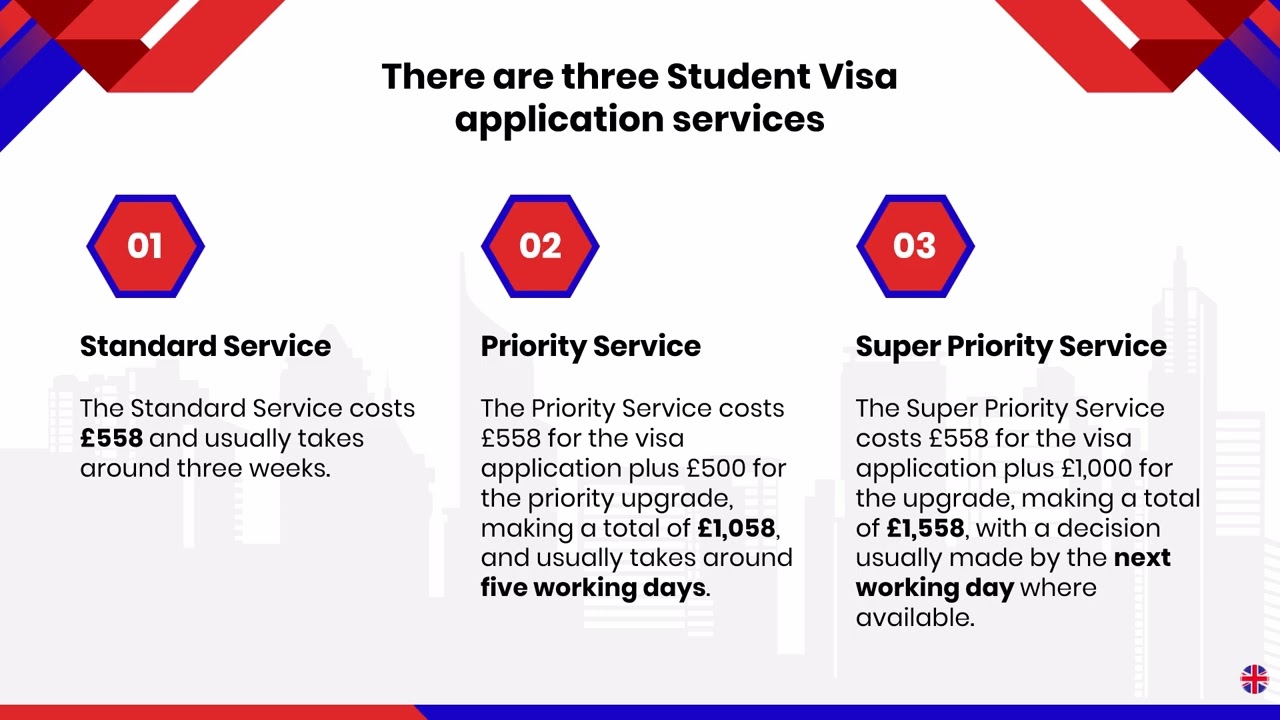 There are three Student Visa application services

01

Standard Service

The Standard Service costs £558 and usually takes around three weeks.

02

Priority Service

The Priority Service costs £558 for the visa application plus £500 for the priority upgrade, making a total of £1,058, and usually takes around five working days.

03

Super Priority Service

The Super Priority Service costs £558 for the visa application plus £1,000 for the upgrade, making a total of £1,558, with a decision usually made by the next working day where available.